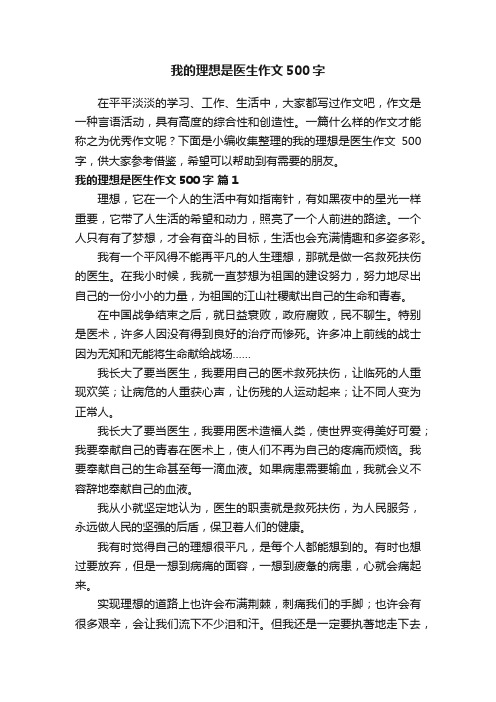 我的理想是医生作文500字

在平平淡淡的学习、工作、生活中，大家都写过作文吧，作文是一种言语活动，具有高度的综合性和创造性。一篇什么样的作文才能称之为优秀作文呢？下面是小编收集整理的我的理想是医生作文 500字，供大家参考借鉴，希望可以帮助到有需要的朋友。

我的理想是医生作文500字 篇1

理想，它在一个人的生活中有如指南针，有如黑夜中的星光一样重要，它带了人生活的希望和动力，照亮了一个人前进的路途。一个人只有有了梦想，才会有奋斗的目标，生活也会充满情趣和多姿多彩。

我有一个平凡得不能再平凡的人生理想，那就是做一名救死扶伤的医生。在我小时候，我就一直梦想为祖国的建设努力，努力地尽出自己的一份小小的力量，为祖国的江山社稷献出自己的生命和青春。

在中国战争结束之后，就日益衰败，政府腐败，民不聊生。特别是医术，许多人因没有得到良好的治疗而惨死。许多冲上前线的战士因为无知和无能将生命献给战场……

我长大了要当医生，我要用自己的医术救死扶伤，让临死的人重现欢笑；让病危的人重获心声，让伤残的人运动起来；让不同人变为正常人。

我长大了要当医生，我要用医术造福人类，使世界变得美好可爱；我要奉献自己的青春在医术上，使人们不再为自己的疼痛而烦恼。我要奉献自己的生命甚至每一滴血液。如果病患需要输血，我就会义不容辞地奉献自己的血液。

我从小就坚定地认为，医生的职责就是救死扶伤，为人民服务，永远做人民的坚强的后盾，保卫着人们的健康。

我有时觉得自己的理想很平凡，是每个人都能想到的。有时也想过要放弃，但是一想到病痛的面容，一想到疲惫的病患，心就会痛起来。

实现理想的道路上也许会布满荆棘，刺痛我们的手脚；也许会有很多艰辛，会让我们流下不少泪和汗。但我还是一定要执著地走下去，